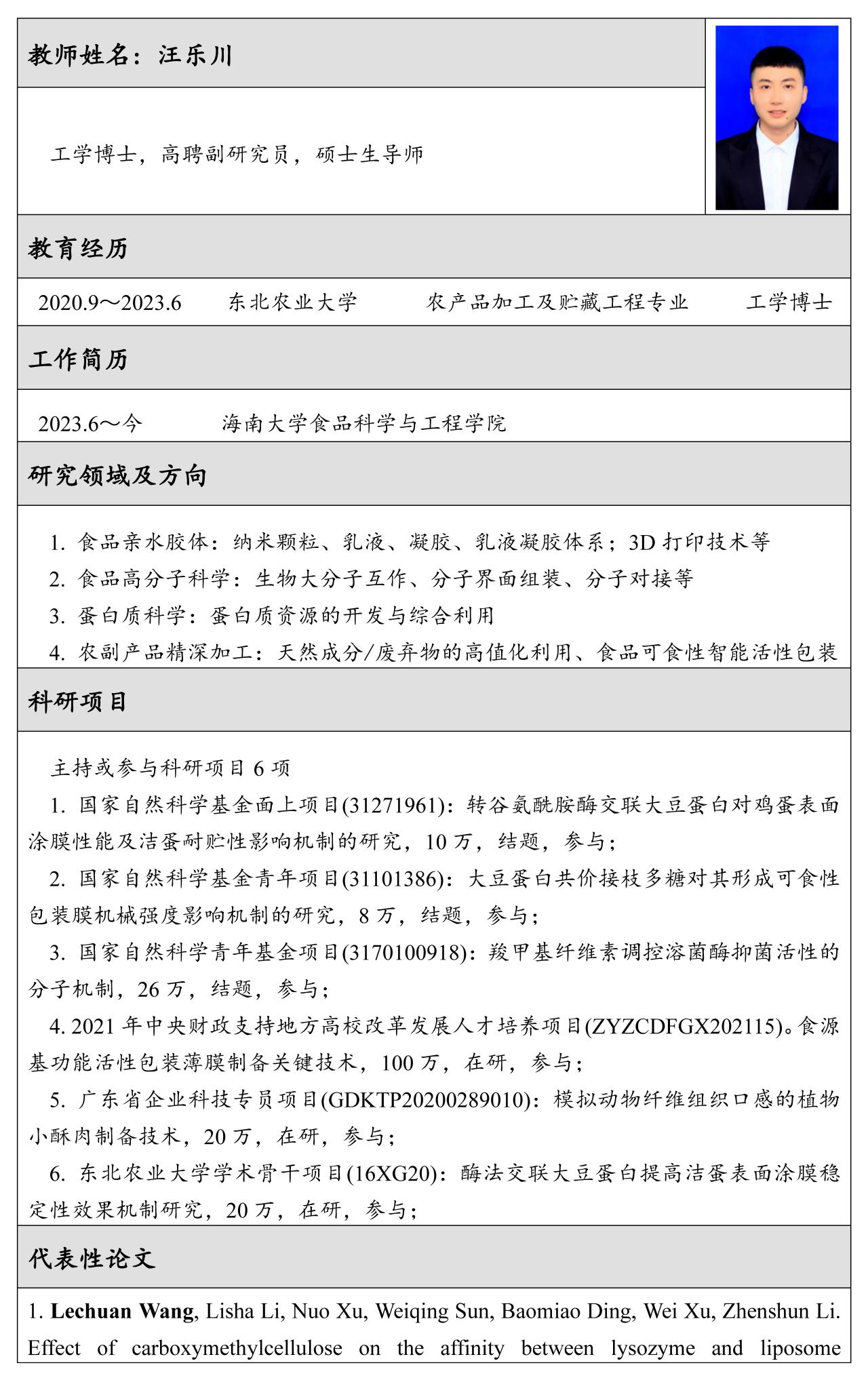 教师姓名：汪乐川

工学博士，高聘副研究员，硕士生导师

教育经历

2020.9～2023.6　东北农业大学　农产品加工及贮藏工程专业　工学博士

工作简历

2023.6～今　海南大学食品科学与工程学院

研究领域及方向

1. 食品亲水胶体：纳米颗粒、乳液、凝胶、乳液凝胶体系；3D 打印技术等
2. 食品高分子科学：生物大分子互作、分子界面组装、分子对接等
3. 蛋白质科学：蛋白质资源的开发与综合利用
4. 农副产品精深加工：天然成分/废弃物的高值化利用、食品可食性智能活性包装

科研项目

主持或参与科研项目 6 项
1. 国家自然科学基金面上项目(31271961)：转谷氨酰胺酶交联大豆蛋白对鸡蛋表面涂膜性能及洁蛋耐贮性影响机制的研究，10 万，结题，参与；
2. 国家自然科学基金青年项目(31101386)：大豆蛋白共价接枝多糖对其形成可食性包装膜机械强度影响机制的研究，8 万，结题，参与；
3. 国家自然科学青年基金项目(3170100918)：羧甲基纤维素调控溶菌酶抑菌活性的分子机制，26 万，结题，参与；
4. 2021 年中央财政支持地方高校改革发展人才培养项目(ZYZCDFGX202115)。食源基功能活性包装薄膜制备关键技术，100 万，在研，参与；
5. 广东省企业科技专员项目(GDKTP20200289010)：模拟动物纤维组织口感的植物小酥肉制备技术，20 万，在研，参与；
6. 东北农业大学学术骨干项目(16XG20)：酶法交联大豆蛋白提高洁蛋表面涂膜稳定性效果机制研究，20 万，在研，参与；

代表性论文

1. Lechuan Wang, Lisha Li, Nuo Xu, Weiqing Sun, Baomiao Ding, Wei Xu, Zhenshun Li. Effect of carboxymethylcellulose on the affinity between lysozyme and liposome